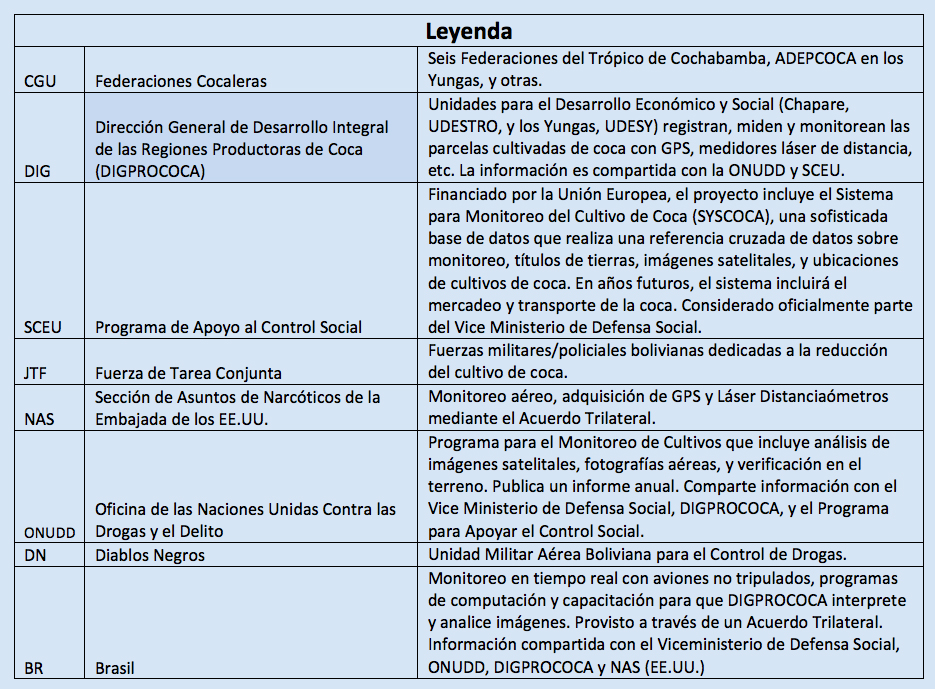 | Leyenda | | |
|---|---|---|
| CGU | Federaciones Cocaleras | Seis Federaciones del Trópico de Cochabamba, ADEPCOCA en los Yungas, y otras. |
| DIG | Dirección General de Desarrollo Integral de las Regiones Productoras de Coca (DIGPROCOCA) | Unidades para el Desarrollo Económico y Social (Chapare, UDESTRO, y los Yungas, UDESY) registran, miden y monitorean las parcelas cultivadas de coca con GPS, medidores láser de distancia, etc. La información es compartida con la ONUDD y SCEU. |
| SCEU | Programa de Apoyo al Control Social | Financiado por la Unión Europea, el proyecto incluye el Sistema para Monitoreo del Cultivo de Coca (SYSCOCA), una sofisticada base de datos que realiza una referencia cruzada de datos sobre monitoreo, títulos de tierras, imágenes satelitales, y ubicaciones de cultivos de coca. En años futuros, el sistema incluirá el mercadeo y transporte de la coca. Considerado oficialmente parte del Vice Ministerio de Defensa Social. |
| JTF | Fuerza de Tarea Conjunta | Fuerzas militares/policiales bolivianas dedicadas a la reducción del cultivo de coca. |
| NAS | Sección de Asuntos de Narcóticos de la Embajada de los EE.UU. | Monitoreo aéreo, adquisición de GPS y Láser Distanciaómetros mediante el Acuerdo Trilateral. |
| ONUDD | Oficina de las Naciones Unidas Contra las Drogas y el Delito | Programa para el Monitoreo de Cultivos que incluye análisis de imágenes satelitales, fotografías aéreas, y verificación en el terreno. Publica un informe anual. Comparte información con el Vice Ministerio de Defensa Social, DIGPROCOCA, y el Programa para Apoyar el Control Social. |
| DN | Diablos Negros | Unidad Militar Aérea Boliviana para el Control de Drogas. |
| BR | Brasil | Monitoreo en tiempo real con aviones no tripulados, programas de computación y capacitación para que DIGPROCOCA interprete y analice imágenes. Provisto a través de un Acuerdo Trilateral. Información compartida con el Viceministerio de Defensa Social, ONUDD, DIGPROCOCA y NAS (EE.UU.) |